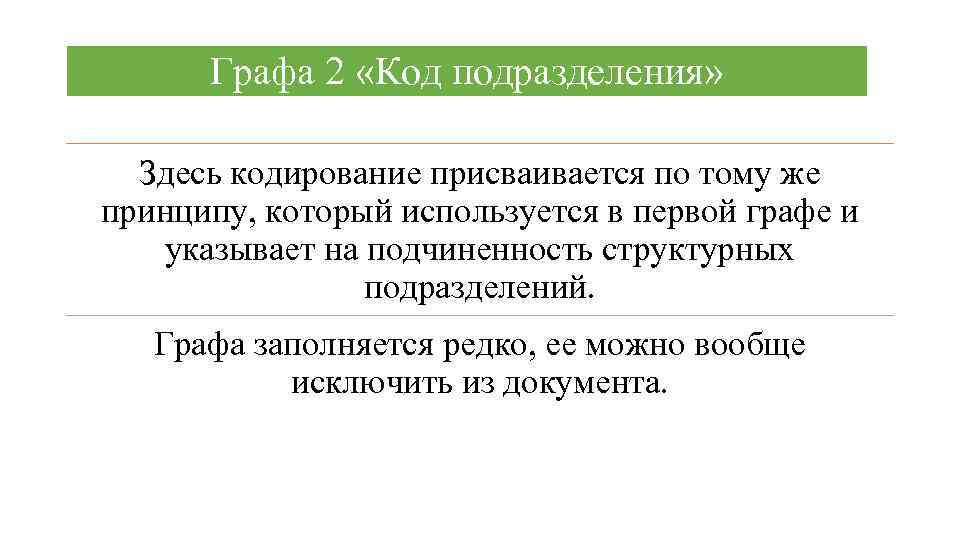 Графа 2 «Код подразделения»

Здесь кодирование присваивается по тому же принципу, который используется в первой графе и указывает на подчиненность структурных подразделений.

Графа заполняется редко, ее можно вообще исключить из документа.